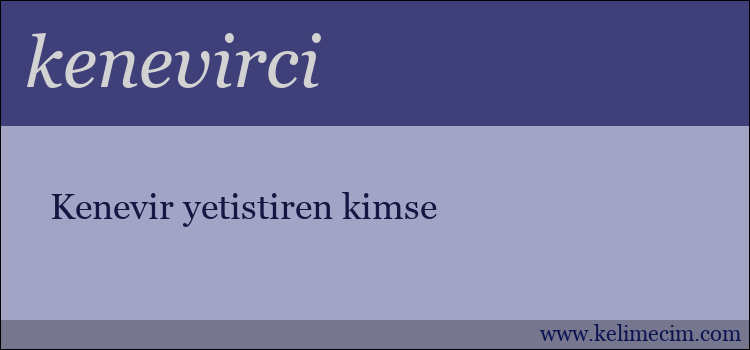 kenevirci

Kenevir yetistiren kimse

www.kelimecim.com